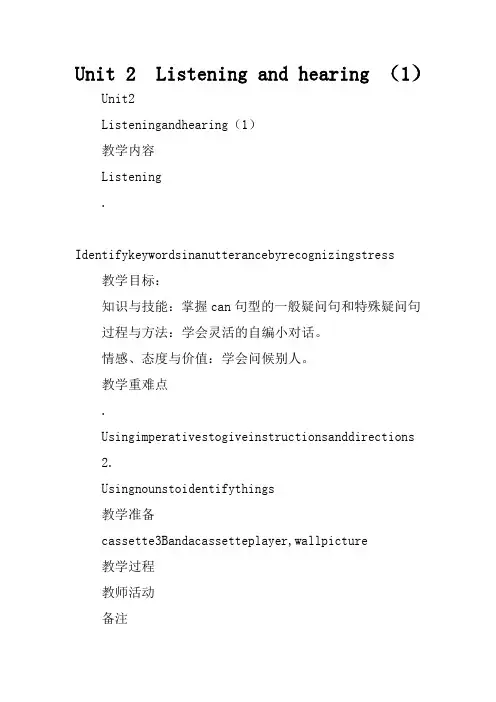 Unit 2 Listening and hearing （1）

Unit2

Listeningandhearing（1）

教学内容

Listening

.

Identifykeywordsinanutterancebyrecognizingstress

教学目标：

知识与技能：掌握can句型的一般疑问句和特殊疑问句

过程与方法：学会灵活的自编小对话。

情感、态度与价值：学会问候别人。

教学重难点

.

Usingimperativestogiveinstructionsanddirections

2.

Usingnounstoidentifythings

教学准备

cassette3Bandacassetteplayer,wallpicture

教学过程

教师活动

备注